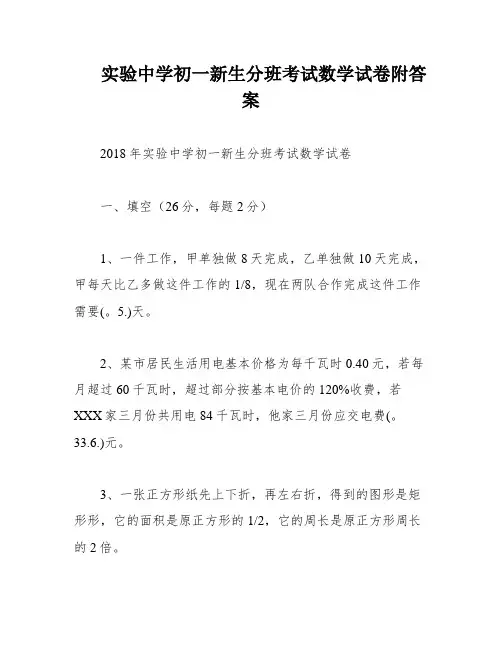 实验中学初一新生分班考试数学试卷附答案

2018年实验中学初一新生分班考试数学试卷

一、填空（26分，每题2分）

1、一件工作，甲单独做8天完成，乙单独做10天完成，甲每天比乙多做这件工作的1/8，现在两队合作完成这件工作需要(。5.)天。

2、某市居民生活用电基本价格为每千瓦时0.40元，若每月超过60千瓦时，超过部分按基本电价的120%收费，若XXX家三月份共用电84千瓦时，他家三月份应交电费(。33.6.)元。

3、一张正方形纸先上下折，再左右折，得到的图形是矩形形，它的面积是原正方形的1/2，它的周长是原正方形周长的2倍。